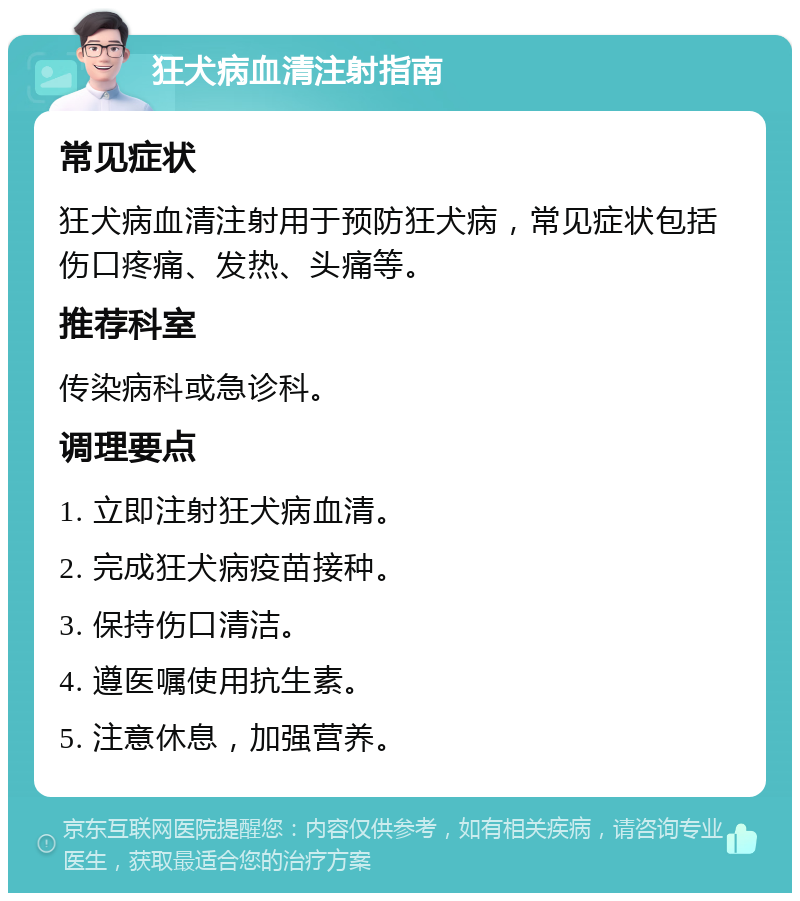 狂犬病血清注射指南

常见症状

狂犬病血清注射用于预防狂犬病，常见症状包括伤口疼痛、发热、头痛等。

推荐科室

传染病科或急诊科。

调理要点

1. 立即注射狂犬病血清。

2. 完成狂犬病疫苗接种。

3. 保持伤口清洁。

4. 遵医嘱使用抗生素。

5. 注意休息，加强营养。

京东互联网医院提醒您：内容仅供参考，如有相关疾病，请咨询专业医生，获取最适合您的治疗方案